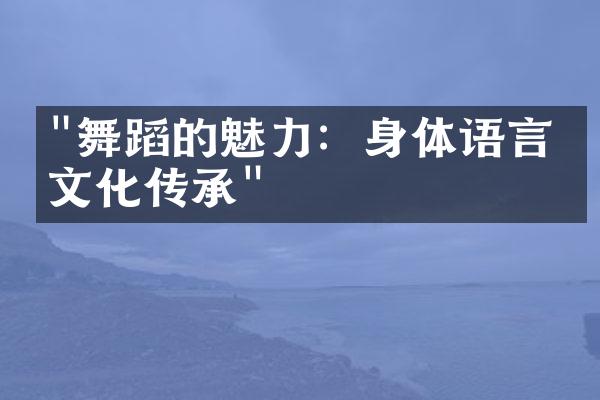 "舞蹈的魅力：身体语言文化传承"